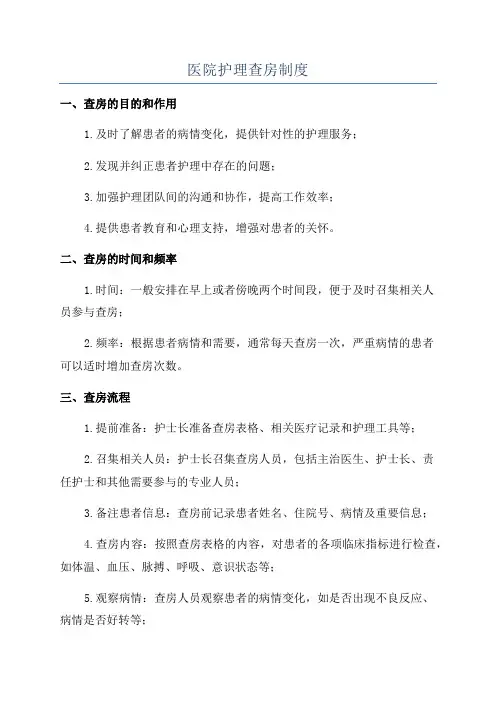 医院护理查房制度

一、查房的目的和作用

1.及时了解患者的病情变化，提供针对性的护理服务；

2.发现并纠正患者护理中存在的问题；

3.加强护理团队间的沟通和协作，提高工作效率；

4.提供患者教育和心理支持，增强对患者的关怀。

二、查房的时间和频率

1.时间：一般安排在早上或者傍晚两个时间段，便于及时召集相关人员参与查房；

2.频率：根据患者病情和需要，通常每天查房一次，严重病情的患者可以适时增加查房次数。

三、查房流程

1.提前准备：护士长准备查房表格、相关医疗记录和护理工具等；

2.召集相关人员：护士长召集查房人员，包括主治医生、护士长、责任护士和其他需要参与的专业人员；

3.备注患者信息：查房前记录患者姓名、住院号、病情及重要信息；

4.查房内容：按照查房表格的内容，对患者的各项临床指标进行检查，如体温、血压、脉搏、呼吸、意识状态等；

5.观察病情：查房人员观察患者的病情变化，如是否出现不良反应、病情是否好转等；